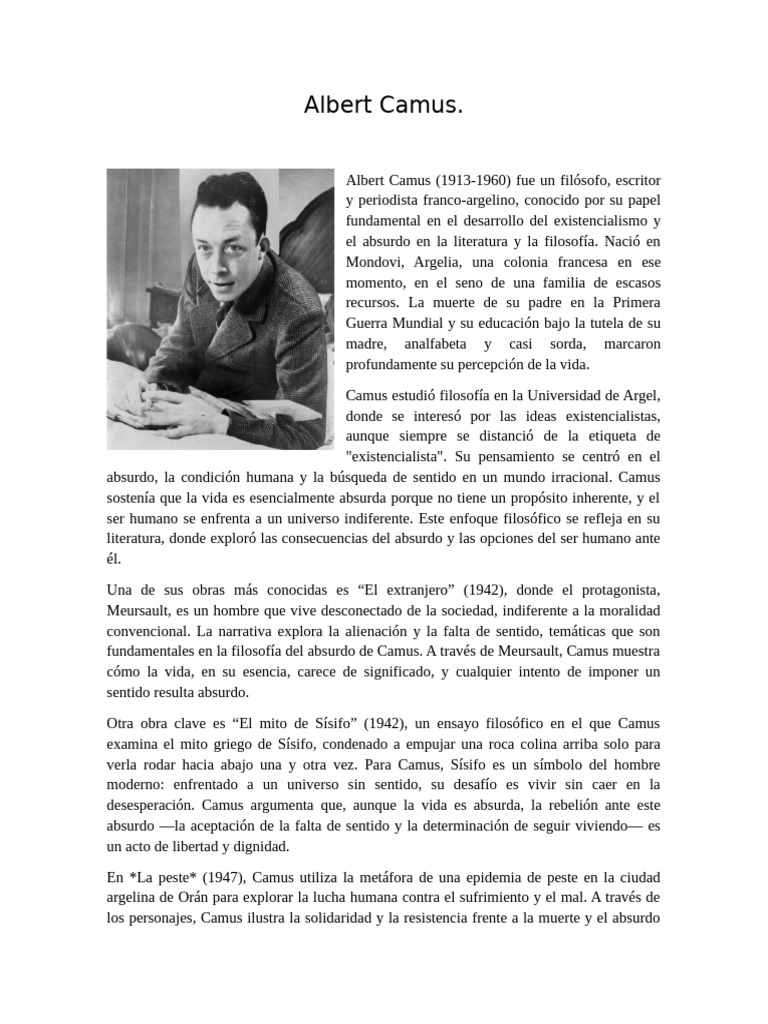 Albert Camus.

Albert Camus (1913-1960) fue un filósofo, escritor y periodista franco-argelino, conocido por su papel fundamental en el desarrollo del existencialismo y el absurdo en la literatura y la filosofía. Nació en Mondovi, Argelia, una colonia francesa en ese momento, en el seno de una familia de escasos recursos. La muerte de su padre en la Primera Guerra Mundial y su educación bajo la tutela de su madre, analfabeta y casi sorda, marcaron profundamente su percepción de la vida.

Camus estudió filosofía en la Universidad de Argel, donde se interesó por las ideas existencialistas, aunque siempre se distanció de la etiqueta de "existencialista". Su pensamiento se centró en el absurdo, la condición humana y la búsqueda de sentido en un mundo irracional. Camus sostenía que la vida es esencialmente absurda porque no tiene un propósito inherente, y el ser humano se enfrenta a un universo indiferente. Este enfoque filosófico se refleja en su literatura, donde exploró las consecuencias del absurdo y las opciones del ser humano ante él.

Una de sus obras más conocidas es “El extranjero” (1942), donde el protagonista, Meursault, es un hombre que vive desconectado de la sociedad, indiferente a la moralidad convencional. La narrativa explora la alienación y la falta de sentido, temáticas que son fundamentales en la filosofía del absurdo de Camus. A través de Meursault, Camus muestra cómo la vida, en su esencia, carece de significado, y cualquier intento de imponer un sentido resulta absurdo.

Otra obra clave es “El mito de Sísifo” (1942), un ensayo filosófico en el que Camus examina el mito griego de Sísifo, condenado a empujar una roca colina arriba solo para verla rodar hacia abajo una y otra vez. Para Camus, Sísifo es un símbolo del hombre moderno: enfrentado a un universo sin sentido, su desafío es vivir sin caer en la desesperación. Camus argumenta que, aunque la vida es absurda, la rebelión ante este absurdo —la aceptación de la falta de sentido y la determinación de seguir viviendo— es un acto de libertad y dignidad.

En *La peste* (1947), Camus utiliza la metáfora de una epidemia de peste en la ciudad argelina de Orán para explorar la lucha humana contra el sufrimiento y el mal. A través de los personajes, Camus ilustra la solidaridad y la resistencia frente a la muerte y el absurdo